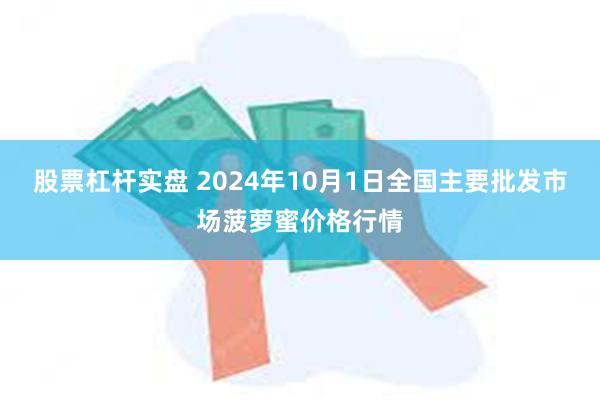 股票杠杆实盘 2024年10月1日全国主要批发市场菠萝蜜价格行情